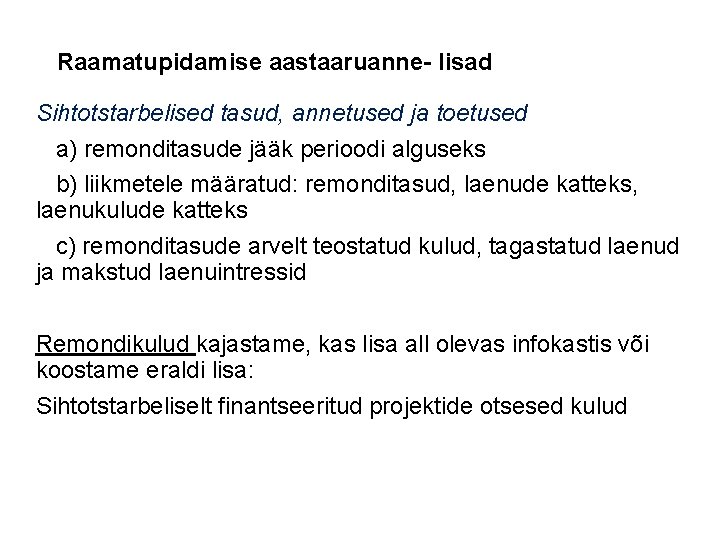 Raamatupidamise aastaaruanne- lisad

Sihtotstarbelised tasud, annetused ja toetused

a) remonditasude jääk perioodi alguseks

b) liikmetele määratud: remonditasud, laenude katteks, laenukulude katteks

c) remonditasude arvelt teostatud kulud, tagastatud laenud ja makstud laenuintressid

Remondikulud kajastame, kas lisa all olevas infokastis või koostame eraldi lisa:

Sihtotstarbeliselt finantseeritud projektide otsesed kulud